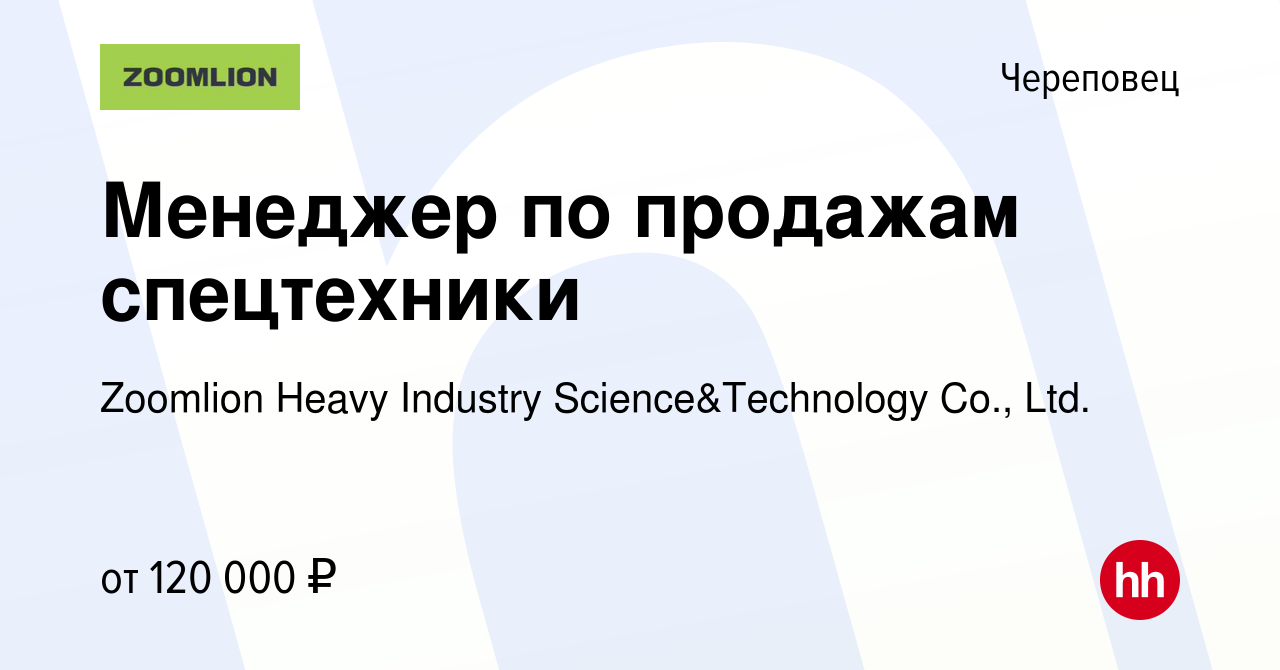 ZOOMLION

Череповец

Менеджер по продажам спецтехники

Zoomlion Heavy Industry Science&Technology Co., Ltd.

от 120 000 ₽

hh